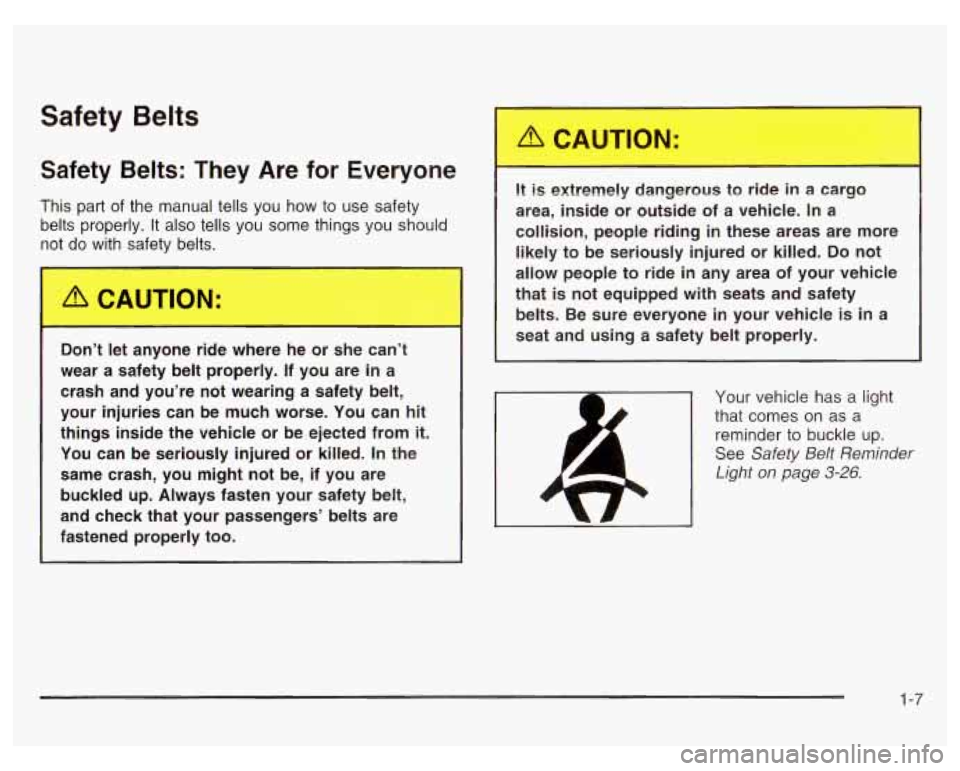 Safety Belts

Safety Belts: They Are for Everyone

This part of the manual tells you how to use safety belts properly. It also tells you some things you should not do with safety belts.

CAUTION:

Don't let anyone ride where he or she can't wear a safety belt properly. If you are in a crash and you're not wearing a safety belt, your injuries can be much worse. You can hit things inside the vehicle or be ejected from it. You can be seriously injured or killed. In the same crash, you might not be, if you are buckled up. Always fasten your safety belt, and check that your passengers' belts are fastened properly too.

CAUTION:

It is extremely dangerous to ride in a cargo area, inside or outside of a vehicle. In a collision, people riding in these areas are more likely to be seriously injured or killed. Do not allow people to ride in any area of your vehicle that is not equipped with seats and safety belts. Be sure everyone in your vehicle is in a seat and using a safety belt properly.

Your vehicle has a light that comes on as a reminder to buckle up. See Safety Belt Reminder Light on page 3-26.

1-7

carmanualsonline.info